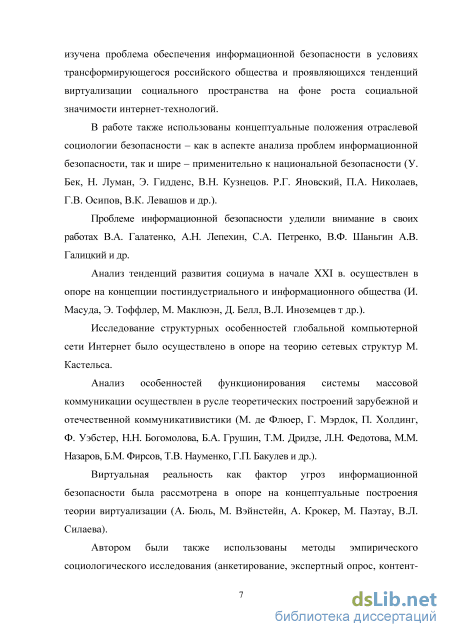 изучена проблема обеспечения информационной безопасности в условиях трансформирующегося российского общества и проявляющихся тенденций виртуализации социального пространства на фоне роста социальной значимости интернет-технологий.

В работе также использованы концептуальные положения отраслевой социологии безопасности – как в аспекте анализа проблем информационной безопасности, так и шире – применительно к национальной безопасности (У. Бек, Н. Луман, Э. Гидденс, В.Н. Кузнецов. Р.Г. Яновский, П.А. Николаев, Г.В. Осипов, В.К. Левашов и др.).

Проблеме информационной безопасности уделили внимание в своих работах В.А. Галатенко, А.Н. Лепехин, С.А. Петренко, В.Ф. Шаньгин А.В. Галицкий и др.

Анализ тенденций развития социума в начале XXI в. осуществлен в опоре на концепции постиндустриального и информационного общества (И. Масуда, Э. Тоффлер, М. Маклюэн, Д. Белл, В.Л. Иноземцев т др.).

Исследование структурных особенностей глобальной компьютерной сети Интернет было осуществлено в опоре на теорию сетевых структур М. Кастельса.

Анализ особенностей функционирования системы массовой коммуникации осуществлен в русле теоретических построений зарубежной и отечественной коммуникативистики (М. де Флюер, Г. Мэрдок, П. Холдинг, Ф. Уэбстер, Н.Н. Богомолова, Б.А. Грушин, Т.М. Дридзе, Л.Н. Федотова, М.М. Назаров, Б.М. Фирсов, Т.В. Науменко, Г.П. Бакулев и др.).

Виртуальная реальность как фактор угроз информационной безопасности была рассмотрена в опоре на концептуальные построения теории виртуализации (А. Бюль, М. Вэйнстейн, А. Крокер, М. Паэтау, В.Л. Силаева).

Автором были также использованы методы эмпирического социологического исследования (анкетирование, экспертный опрос, контент-

7

dsLib.net
библиотека диссертаций